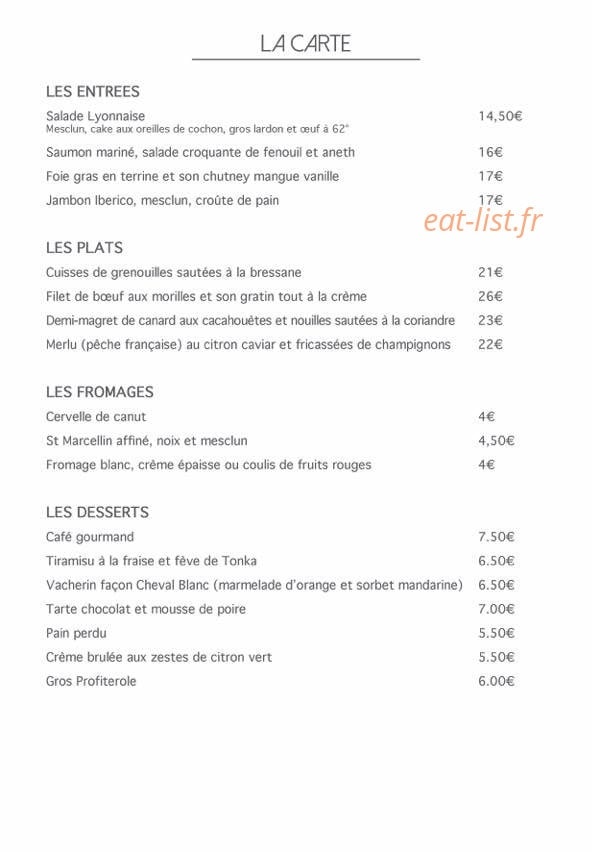 LA CARTE

LES ENTREES

Salade Lyonnaise 14,50€
Mesclun, cake aux oreilles de cochon, gros lardon et œuf à 62°

Saumon mariné, salade croquante de fenouil et aneth 16€

Foie gras en terrine et son chutney mangue vanille 17€

Jambon Iberico, mesclun, croûte de pain 17€

eat-list.fr

LES PLATS

Cuisses de grenouilles sautées à la bressane 21€

Filet de bœuf aux morilles et son gratin tout à la crème 26€

Demi-magret de canard aux cacahouètes et nouilles sautées à la coriandre 23€

Merlu (pêche française) au citron caviar et fricassées de champignons 22€

LES FROMAGES

Cervelle de canut 4€

St Marcellin affiné, noix et mesclun 4,50€

Fromage blanc, crème épaisse ou coulis de fruits rouges 4€

LES DESSERTS

Café gourmand 7.50€

Tiramisu à la fraise et fève de Tonka 6.50€

Vacherin façon Cheval Blanc (marmelade d'orange et sorbet mandarine) 6.50€

Tarte chocolat et mousse de poire 7.00€

Pain perdu 5.50€

Crème brulée aux zestes de citron vert 5.50€

Gros Profiterole 6.00€